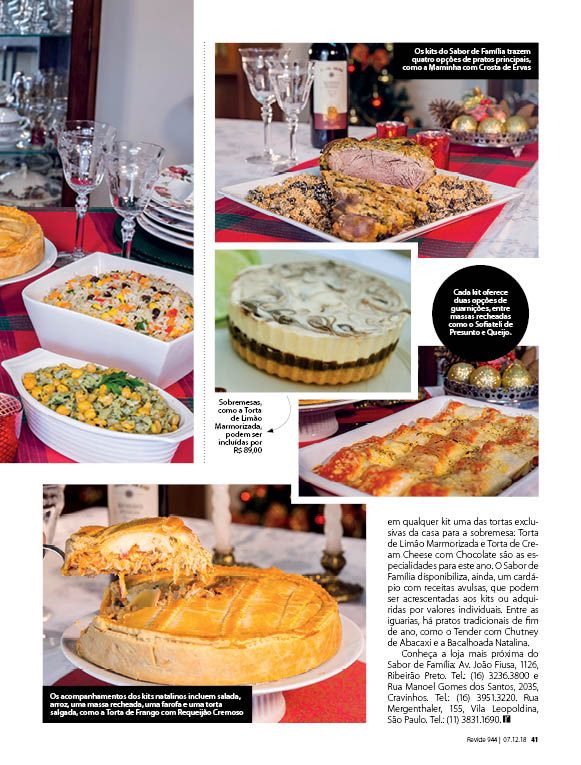 Os kits do Sabor de Família trazem quatro opções de pratos principais, como a Maminha com Crosta de Ervas

Cada kit oferece duas opções de guarnições, entre massas recheadas como o Sofiateli de Presunto e Queijo.

Sobremesas, como a Torta de Limão Marmorizada, podem ser incluídas por R$ 89,00

Os acompanhamentos dos kits natalinos incluem salada, arroz, uma massa recheada, uma farofa e uma torta salgada, como a Torta de Frango com Requeijão Cremoso

em qualquer kit uma das tortas exclusivas da casa para a sobremesa: Torta de Limão Marmorizada e Torta de Cream Cheese com Chocolate são as especialidades para este ano. O Sabor de Família disponibiliza, ainda, um cardápio com receitas avulsas, que podem ser acrescentadas aos kits ou adquiridas por valores individuais. Entre as iguarias, há pratos tradicionais de fim de ano, como o Tender com Chutney de Abacaxi e a Bacalhoada Natalina.

Conheça a loja mais próxima do Sabor de Família: Av. João Fiusa, 1126, Ribeirão Preto. Tel.: (16) 3236.3800 e Rua Manoel Gomes dos Santos, 2035, Cravinhos. Tel.: (16) 3951.3220. Rua Mergenthaler, 155, Vila Leopoldina, São Paulo. Tel.: (11) 3831.1690.

Revide 944 | 07.12.18 41